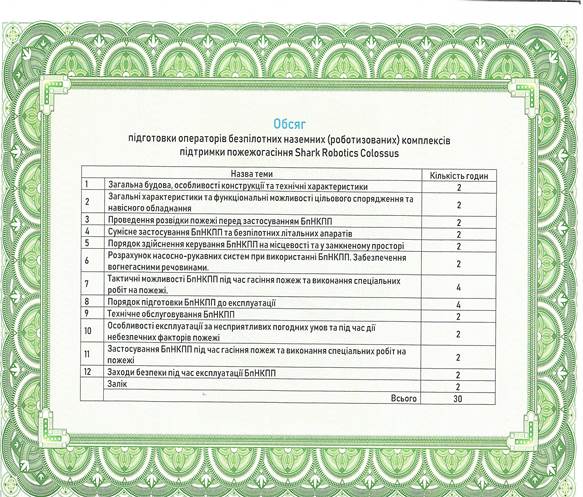 Обсяг
підготовки операторів безпілотних наземних (роботизованих) комплексів підтримки пожежогасіння Shark Robotics Colossus

| | Назва теми | Кількість годин |
|---|---|---|
| 1 | Загальна будова, особливості конструкції та технічні характеристики | 2 |
| 2 | Загальні характеристики та функціональні можливості цільового спорядження та навісного обладнання | 2 |
| 3 | Проведення розвідки пожежі перед застосуванням БпНКПП | 2 |
| 4 | Сумісне застосування БпНКПП та безпілотних літальних апаратів | 2 |
| 5 | Порядок здійснення керування БпНКПП на місцевості та у замкненому просторі | 2 |
| 6 | Розрахунок насосно-рукавних систем при використанні БпНКПП. Забезпечення вогнегасними речовинами. | 2 |
| 7 | Тактичні можливості БпНКПП під час гасіння пожеж та виконання спеціальних робіт на пожежі. | 4 |
| 8 | Порядок підготовки БпНКПП до експлуатації | 4 |
| 9 | Технічне обслуговування БпНКПП | 2 |
| 10 | Особливості експлуатації за несприятливих погодних умов та під час дії небезпечних факторів пожежі | 2 |
| 11 | Застосування БпНКПП під час гасіння пожеж та виконання спеціальних робіт на пожежі | 2 |
| 12 | Заходи безпеки під час експлуатації БпНКПП | 2 |
| | Залік | 2 |
| | Всього | 30 |